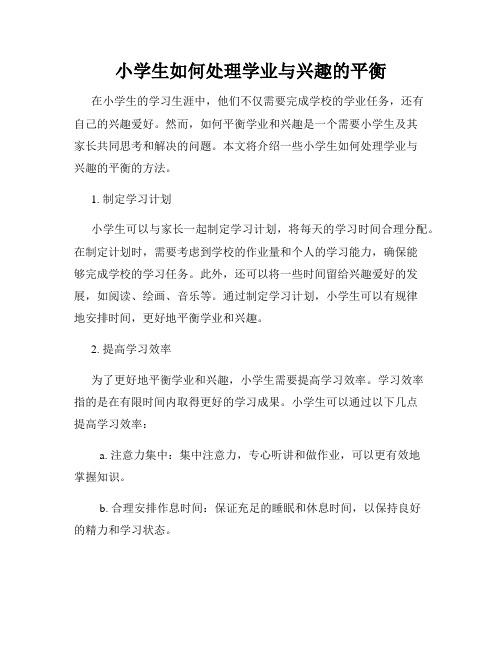 小学生如何处理学业与兴趣的平衡

在小学生的学习生涯中，他们不仅需要完成学校的学业任务，还有自己的兴趣爱好。然而，如何平衡学业和兴趣是一个需要小学生及其家长共同思考和解决的问题。本文将介绍一些小学生如何处理学业与兴趣的平衡的方法。

1. 制定学习计划

小学生可以与家长一起制定学习计划，将每天的学习时间合理分配。在制定计划时，需要考虑到学校的作业量和个人的学习能力，确保能够完成学校的学习任务。此外，还可以将一些时间留给兴趣爱好的发展，如阅读、绘画、音乐等。通过制定学习计划，小学生可以有规律地安排时间，更好地平衡学业和兴趣。

2. 提高学习效率

为了更好地平衡学业和兴趣，小学生需要提高学习效率。学习效率指的是在有限时间内取得更好的学习成果。小学生可以通过以下几点提高学习效率：

a. 注意力集中：集中注意力，专心听讲和做作业，可以更有效地掌握知识。

b. 合理安排作息时间：保证充足的睡眠和休息时间，以保持良好的精力和学习状态。